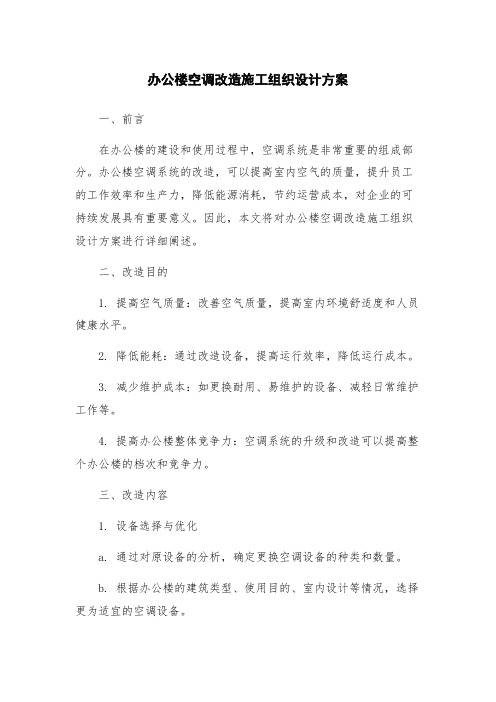 办公楼空调改造施工组织设计方案

一、前言

在办公楼的建设和使用过程中，空调系统是非常重要的组成部分。办公楼空调系统的改造，可以提高室内空气的质量，提升员工的工作效率和生产力，降低能源消耗，节约运营成本，对企业的可持续发展具有重要意义。因此，本文将对办公楼空调改造施工组织设计方案进行详细阐述。

二、改造目的

1. 提高空气质量：改善空气质量，提高室内环境舒适度和人员健康水平。

2. 降低能耗：通过改造设备，提高运行效率，降低运行成本。

3. 减少维护成本：如更换耐用、易维护的设备、减轻日常维护工作等。

4. 提高办公楼整体竞争力：空调系统的升级和改造可以提高整个办公楼的档次和竞争力。

三、改造内容

1. 设备选择与优化

a. 通过对原设备的分析，确定更换空调设备的种类和数量。

b. 根据办公楼的建筑类型、使用目的、室内设计等情况，选择更为适宜的空调设备。